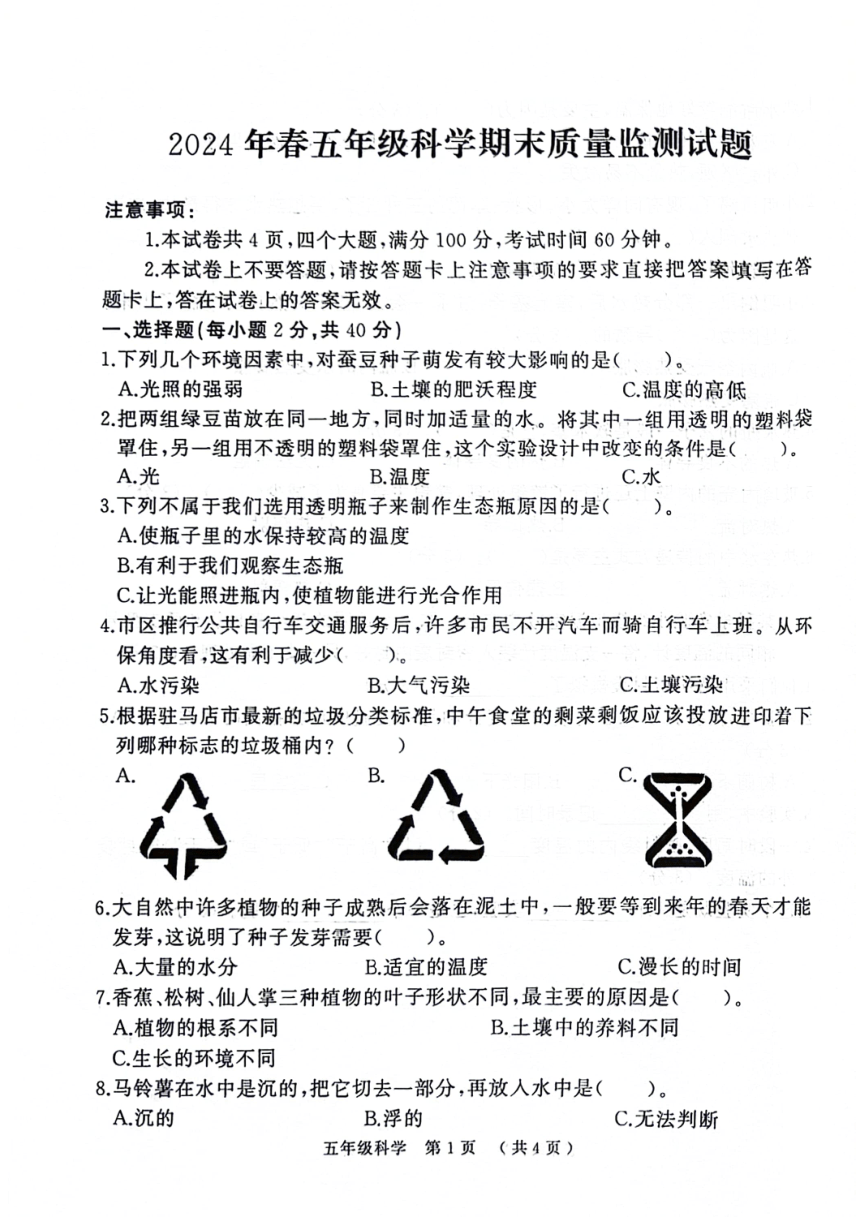 2024 年春五年级科学期末质量监测试题

注意事项：

1.本试卷共 4 页，四个大题，满分 100 分，考试时间 60 分钟。

2.本试卷上不要答题，请按答题卡上注意事项的要求直接把答案填写在答题卡上，答在试卷上的答案无效。

一、选择题（每小题 2 分，共 40 分）

1.下列几个环境因素中，对蚕豆种子萌发有较大影响的是（　　）。

A.光照的强弱　　B.土壤的肥沃程度　　C.温度的高低

2.把两组绿豆苗放在同一地方，同时加适量的水。将其中一组用透明的塑料袋罩住，另一组用不透明的塑料袋罩住，这个实验设计中改变的条件是（　　）。

A.光　　B.温度　　C.水

3.下列不属于我们选用透明瓶子来制作生态瓶原因的是（　　）。

A.使瓶子里的水保持较高的温度

B.有利于我们观察生态瓶

C.让光能照进瓶内，使植物能进行光合作用

4.市区推行公共自行车交通服务后，许多市民不开汽车而骑自行车上班。从环保角度看，这有利于减少（　　）。

A.水污染　　B.大气污染　　C.土壤污染

5.根据驻马店市最新的垃圾分类标准，中午食堂的剩菜剩饭应该投放进印着下列哪种标志的垃圾桶内？（　　）

A.　　B.　　C.

6.大自然中许多植物的种子成熟后会落在泥土中，一般要等到来年的春天才能发芽，这说明了种子发芽需要（　　）。

A.大量的水分　　B.适宜的温度　　C.漫长的时间

7.香蕉、松树、仙人掌三种植物的叶子形状不同，最主要的原因是（　　）。

A.植物的根系不同　　B.土壤中的养料不同

C.生长的环境不同

8.马铃薯在水中是沉的，把它切去一部分，再放入水中是（　　）。

A.沉的　　B.浮的　　C.无法判断

五年级科学　第 1 页　（共 4 页）